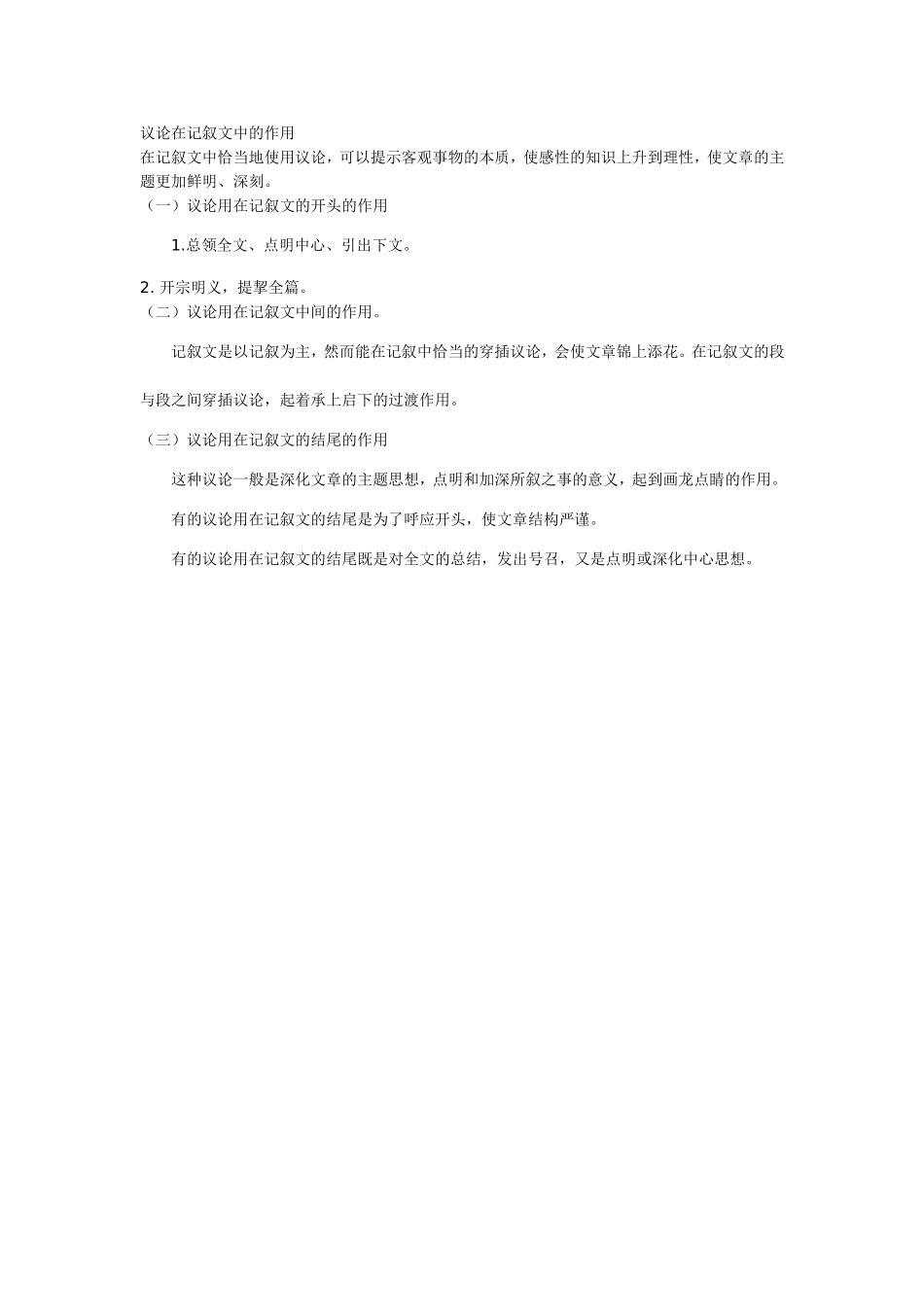 议论在记叙文中的作用
在记叙文中恰当地使用议论，可以提示客观事物的本质，使感性的知识上升到理性，使文章的主题更加鲜明、深刻。
（一）议论用在记叙文的开头的作用

1.总领全文、点明中心、引出下文。

2. 开宗明义，提挈全篇。
（二）议论用在记叙文中间的作用。

记叙文是以记叙为主，然而能在记叙中恰当的穿插议论，会使文章锦上添花。在记叙文的段与段之间穿插议论，起着承上启下的过渡作用。

（三）议论用在记叙文的结尾的作用

这种议论一般是深化文章的主题思想，点明和加深所叙之事的意义，起到画龙点睛的作用。

有的议论用在记叙文的结尾是为了呼应开头，使文章结构严谨。

有的议论用在记叙文的结尾既是对全文的总结，发出号召，又是点明或深化中心思想。